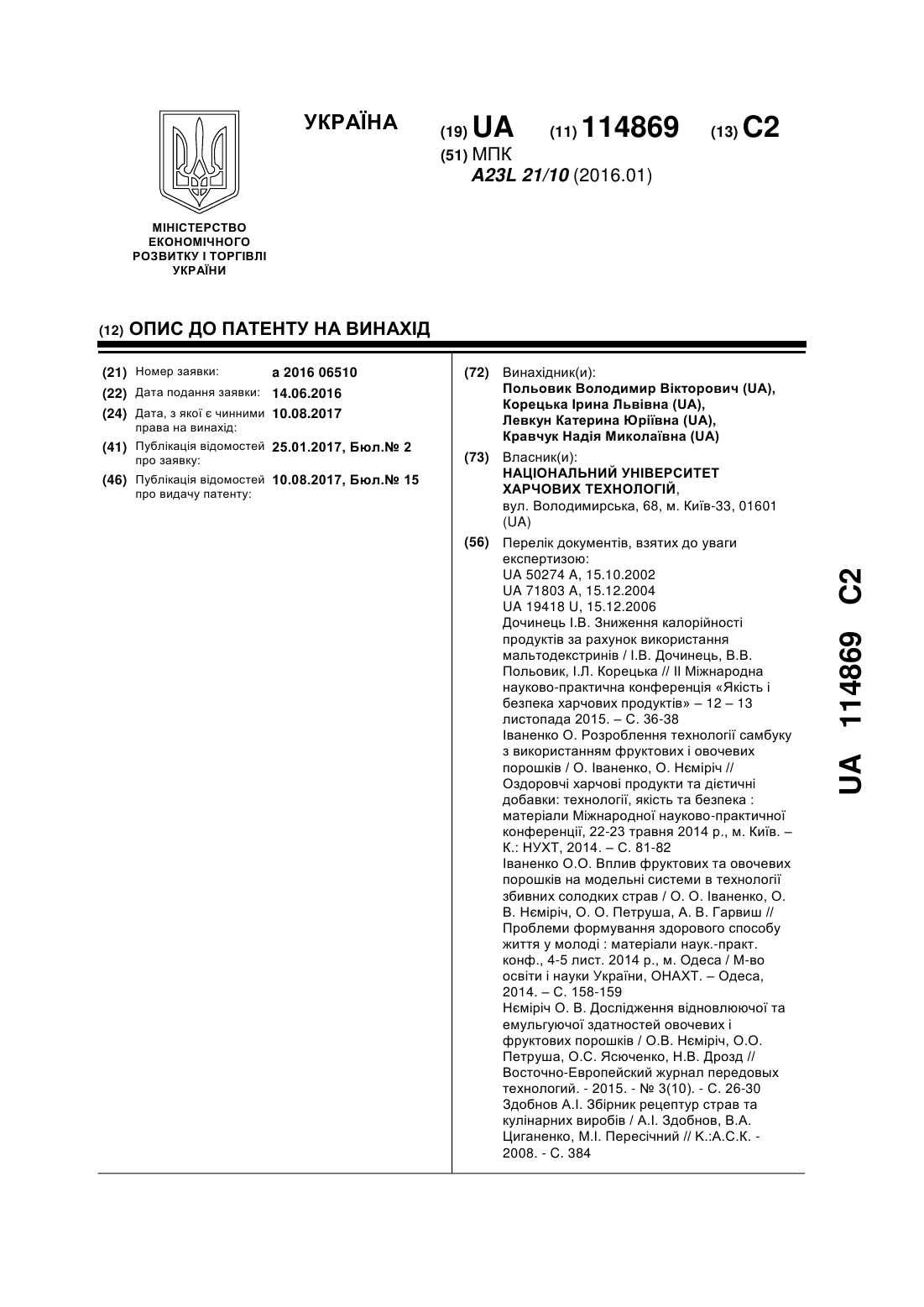 УКРАЇНА

(19) UA (11) 114869 (13) C2

(51) МПК
A23L 21/10 (2016.01)

МІНІСТЕРСТВО ЕКОНОМІЧНОГО РОЗВИТКУ І ТОРГІВЛІ УКРАЇНИ

(12) ОПИС ДО ПАТЕНТУ НА ВИНАХІД

(21) Номер заявки: a 2016 06510
(22) Дата подання заявки: 14.06.2016
(24) Дата, з якої є чинними права на винахід: 10.08.2017
(41) Публікація відомостей про заявку: 25.01.2017, Бюл.№ 2
(46) Публікація відомостей про видачу патенту: 10.08.2017, Бюл.№ 15

(72) Винахідник(и):
Польовик Володимир Вікторович (UA),
Корецька Ірина Львівна (UA),
Левкун Катерина Юріївна (UA),
Кравчук Надія Миколаївна (UA)

(73) Власник(и):
НАЦІОНАЛЬНИЙ УНІВЕРСИТЕТ ХАРЧОВИХ ТЕХНОЛОГІЙ,
вул. Володимирська, 68, м. Київ-33, 01601 (UA)

(56) Перелік документів, взятих до уваги експертизою:
UA 50274 A, 15.10.2002
UA 71803 A, 15.12.2004
UA 19418 U, 15.12.2006
Дочинець І.В. Зниження калорійності продуктів за рахунок використання мальтодекстринів / І.В. Дочинець, В.В. Польовик, І.Л. Корецька // II Міжнародна науково-практична конференція «Якість і безпека харчових продуктів» – 12 – 13 листопада 2015. – С. 36-38
Іваненко О. Розроблення технології самбуку з використанням фруктових і овочевих порошків / О. Іваненко, О. Нєміріч // Оздоровчі харчові продукти та дієтичні добавки: технології, якість та безпека : матеріали Міжнародної науково-практичної конференції, 22-23 травня 2014 р., м. Київ. – К.: НУХТ, 2014. – С. 81-82
Іваненко О.О. Вплив фруктових та овочевих порошків на модельні системи в технології збивних солодких страв / О. О. Іваненко, О. В. Нєміріч, О. О. Петруша, А. В. Гарвиш // Проблеми формування здорового способу життя у молоді : матеріали наук.-практ. конф., 4-5 лист. 2014 р., м. Одеса / М-во освіти і науки України, ОНАХТ. – Одеса, 2014. – С. 158-159
Нєміріч О. В. Дослідження відновлюючої та емульгуючої здатностей овочевих і фруктових порошків / О.В. Нєміріч, О.О. Петруша, О.С. Ясюченко, Н.В. Дрозд // Восточно-Европейский журнал передовых технологий. - 2015. - № 3(10). - С. 26-30
Здобнов А.І. Збірник рецептур страв та кулінарних виробів / А.І. Здобнов, В.А. Циганенко, М.І. Пересічний // К.:А.С.К. - 2008. - С. 384

UA 114869 C2